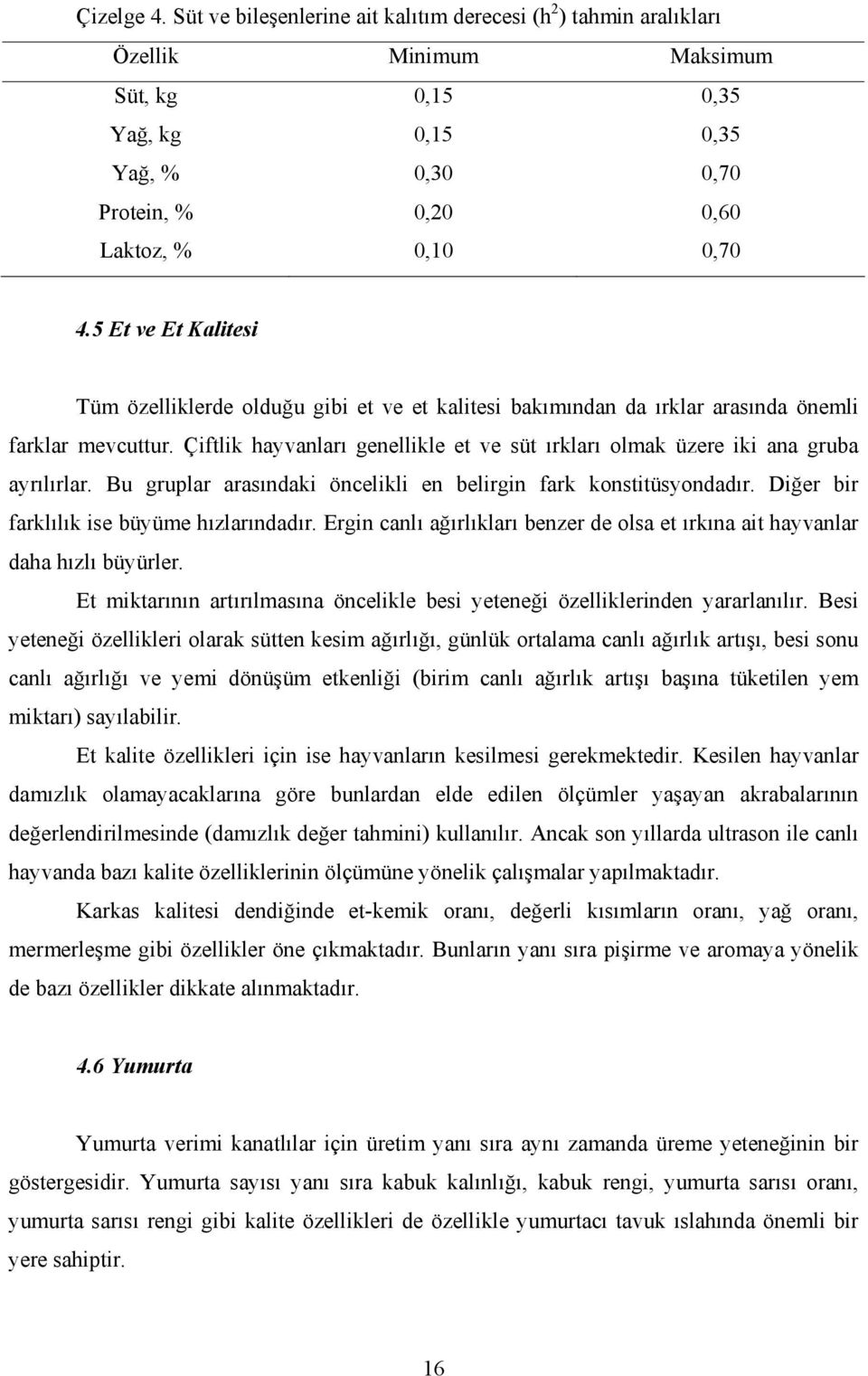 Çizelge 4. Süt ve bileşenlerine ait kalıtım derecesi ($h^2$) tahmin aralıkları

| Özellik | Minimum | Maksimum |
|---|---|---|
| Süt, kg | 0,15 | 0,35 |
| Yağ, kg | 0,15 | 0,35 |
| Yağ, % | 0,30 | 0,70 |
| Protein, % | 0,20 | 0,60 |
| Laktoz, % | 0,10 | 0,70 |

4.5 Et ve Et Kalitesi

Tüm özelliklerde olduğu gibi et ve et kalitesi bakımından da ırklar arasında önemli farklar mevcuttur. Çiftlik hayvanları genellikle et ve süt ırkları olmak üzere iki ana gruba ayrılırlar. Bu gruplar arasındaki öncelikli en belirgin fark konstitüsyondadır. Diğer bir farklılık ise büyüme hızlarındadır. Ergin canlı ağırlıkları benzer de olsa et ırkına ait hayvanlar daha hızlı büyürler.

Et miktarının artırılmasına öncelikle besi yeteneği özelliklerinden yararlanılır. Besi yeteneği özellikleri olarak sütten kesim ağırlığı, günlük ortalama canlı ağırlık artışı, besi sonu canlı ağırlığı ve yemi dönüşüm etkenliği (birim canlı ağırlık artışı başına tüketilen yem miktarı) sayılabilir.

Et kalite özellikleri için ise hayvanların kesilmesi gerekmektedir. Kesilen hayvanlar damızlık olamayacaklarına göre bunlardan elde edilen ölçümler yaşayan akrabalarının değerlendirilmesinde (damızlık değer tahmini) kullanılır. Ancak son yıllarda ultrason ile canlı hayvanda bazı kalite özelliklerinin ölçümüne yönelik çalışmalar yapılmaktadır.

Karkas kalitesi dendiğinde et-kemik oranı, değerli kısımların oranı, yağ oranı, mermerleşme gibi özellikler öne çıkmaktadır. Bunların yanı sıra pişirme ve aromaya yönelik de bazı özellikler dikkate alınmaktadır.

4.6 Yumurta

Yumurta verimi kanatlılar için üretim yanı sıra aynı zamanda üreme yeteneğinin bir göstergesidir. Yumurta sayısı yanı sıra kabuk kalınlığı, kabuk rengi, yumurta sarısı oranı, yumurta sarısı rengi gibi kalite özellikleri de özellikle yumurtacı tavuk ıslahında önemli bir yere sahiptir.

16